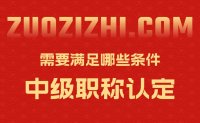 ZUOZIZHI.COM

需要满足哪些条件

中级职称认定